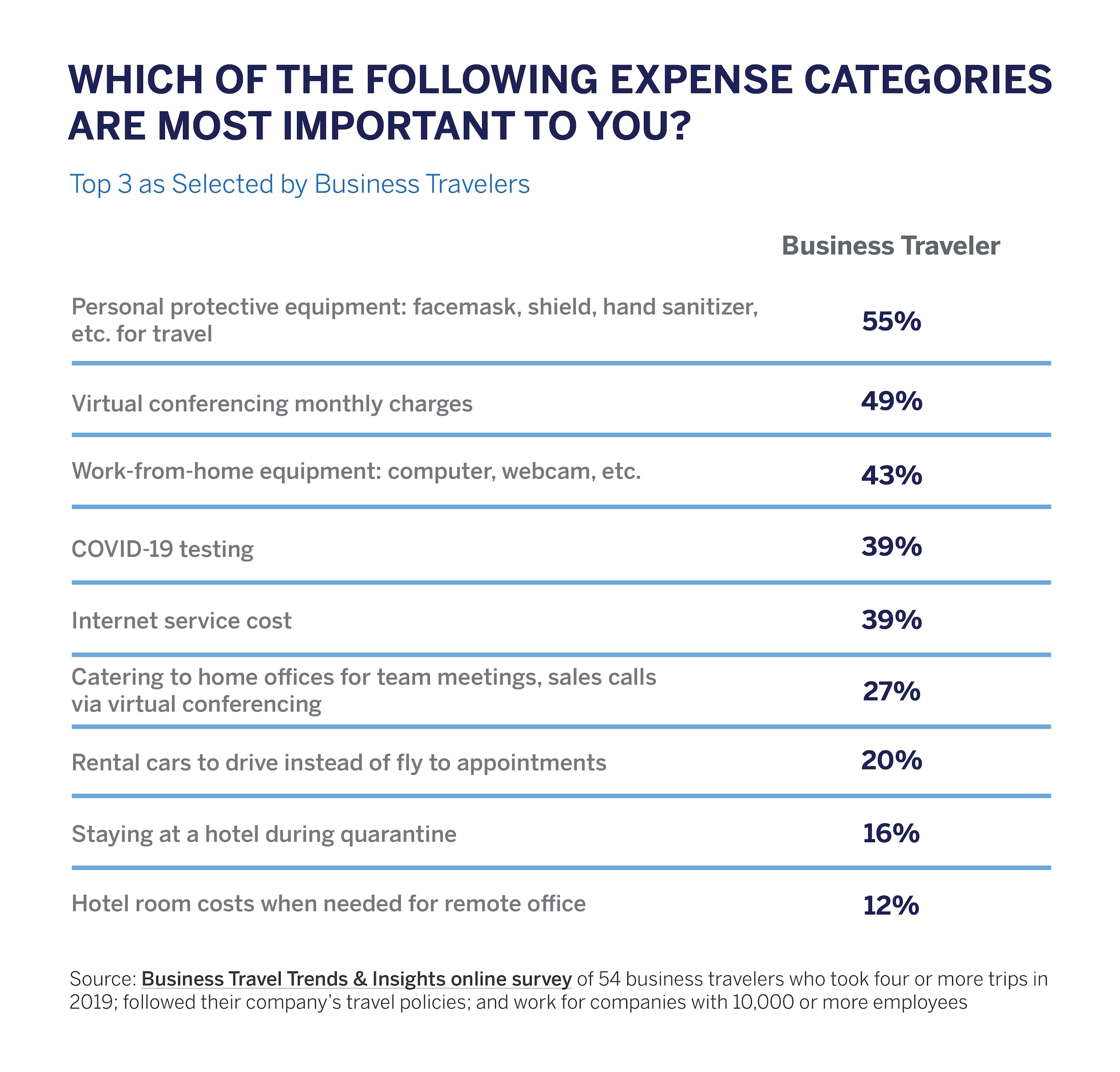 WHICH OF THE FOLLOWING EXPENSE CATEGORIES ARE MOST IMPORTANT TO YOU?

Top 3 as Selected by Business Travelers

| | Business Traveler |
|---|---|
| Personal protective equipment: facemask, shield, hand sanitizer, etc. for travel | 55% |
| Virtual conferencing monthly charges | 49% |
| Work-from-home equipment: computer, webcam, etc. | 43% |
| COVID-19 testing | 39% |
| Internet service cost | 39% |
| Catering to home offices for team meetings, sales calls via virtual conferencing | 27% |
| Rental cars to drive instead of fly to appointments | 20% |
| Staying at a hotel during quarantine | 16% |
| Hotel room costs when needed for remote office | 12% |

Source: Business Travel Trends & Insights online survey of 54 business travelers who took four or more trips in 2019; followed their company's travel policies; and work for companies with 10,000 or more employees